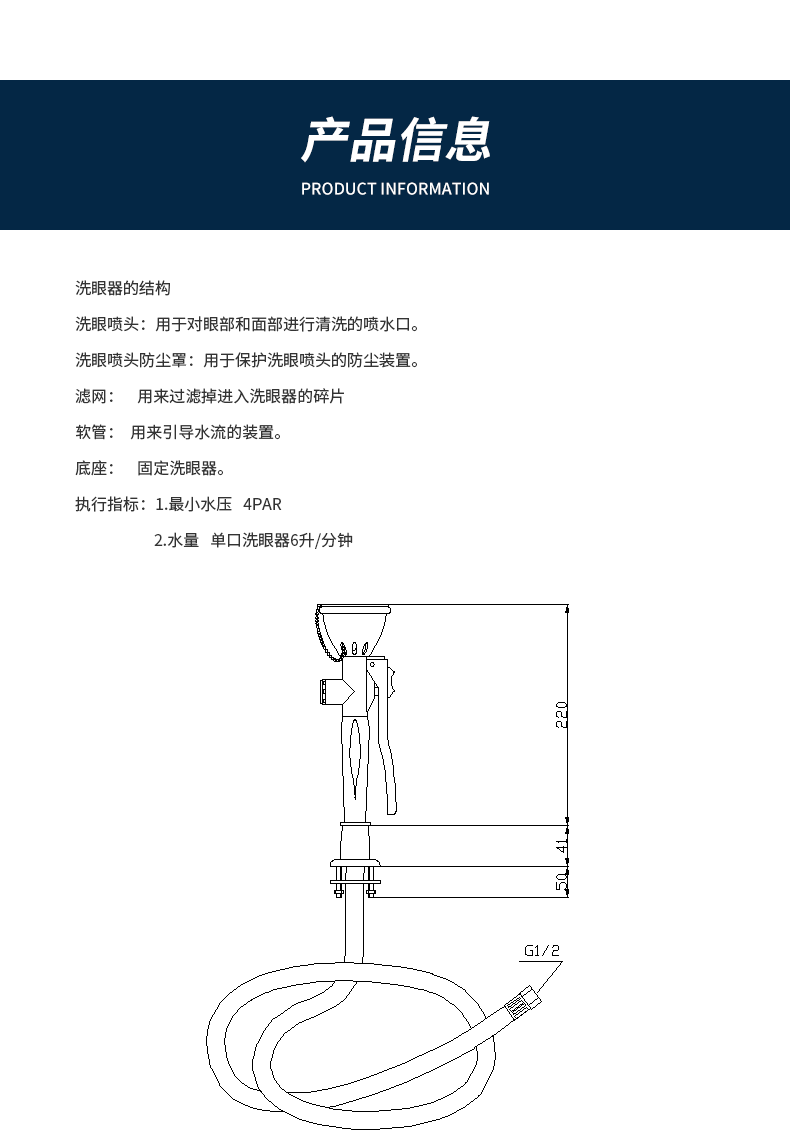 产品信息
PRODUCT INFORMATION

洗眼器的结构

洗眼喷头：用于对眼部和面部进行清洗的喷水口。

洗眼喷头防尘罩：用于保护洗眼喷头的防尘装置。

滤网： 用来过滤掉进入洗眼器的碎片

软管： 用来引导水流的装置。

底座： 固定洗眼器。

执行指标：1.最小水压 4PAR

2.水量 单口洗眼器6升/分钟

220

41

50

G1/2